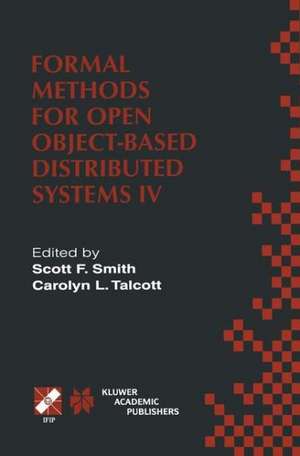 FORMAL METHODS FOR OPEN OBJECT-BASED DISTRIBUTED SYSTEMS IV

Edited by
Scott F. Smith
Carolyn L. Talcott

IFIP

KLUWER ACADEMIC PUBLISHERS